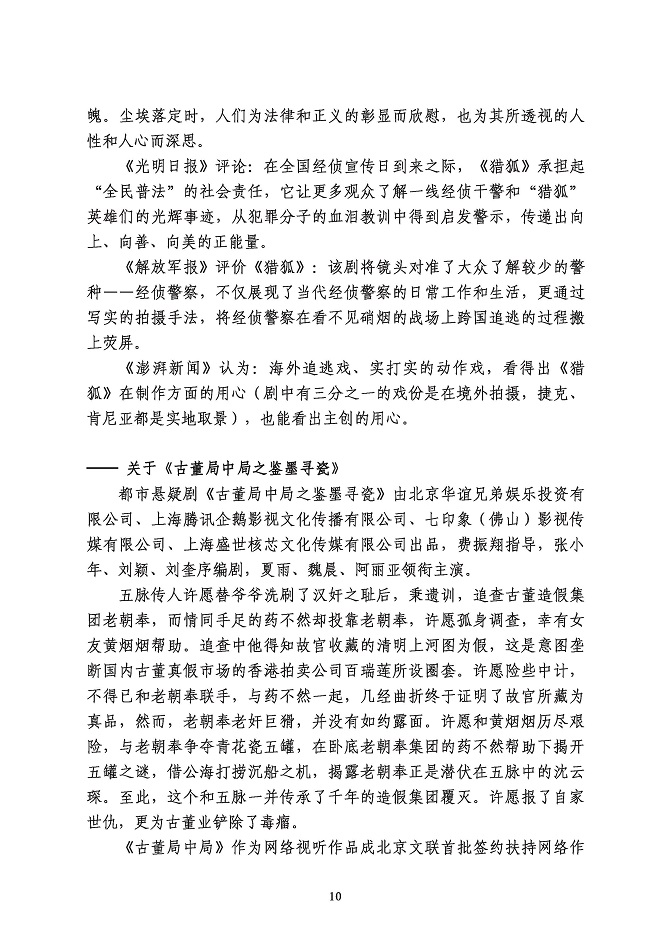 魄。尘埃落定时，人们为法律和正义的彰显而欣慰，也为其所透视的人性和人心而深思。

《光明日报》评论：在全国经侦宣传日到来之际，《猎狐》承担起“全民普法”的社会责任，它让更多观众了解一线经侦干警和“猎狐”英雄们的光辉事迹，从犯罪分子的血泪教训中得到启发警示，传递出向上、向善、向美的正能量。

《解放军报》评价《猎狐》：该剧将镜头对准了大众了解较少的警种——经侦警察，不仅展现了当代经侦警察的日常工作和生活，更通过写实的拍摄手法，将经侦警察在看不见硝烟的战场上跨国追逃的过程搬上荧屏。

《澎湃新闻》认为：海外追逃戏、实打实的动作戏，看得出《猎狐》在制作方面的用心（剧中有三分之一的戏份是在境外拍摄，捷克、肯尼亚都是实地取景），也能看出主创的用心。

—— 关于《古董局中局之鉴墨寻瓷》

都市悬疑剧《古董局中局之鉴墨寻瓷》由北京华谊兄弟娱乐投资有限公司、上海腾讯企鹅影视文化传播有限公司、七印象（佛山）影视传媒有限公司、上海盛世核芯文化传媒有限公司出品，费振翔指导，张小年、刘颖、刘奎序编剧，夏雨、魏晨、阿丽亚领衔主演。

五脉传人许愿替爷爷洗刷了汉奸之耻后，秉遗训，追查古董造假集团老朝奉，而情同手足的药不然却投靠老朝奉，许愿孤身调查，幸有女友黄烟烟帮助。追查中他得知故宫收藏的清明上河图为假，这是意图垄断国内古董真假市场的香港拍卖公司百瑞莲所设圈套。许愿险些中计，不得已和老朝奉联手，与药不然一起，几经曲折终于证明了故宫所藏为真品，然而，老朝奉老奸巨猾，并没有如约露面。许愿和黄烟烟历尽艰险，与老朝奉争夺青花瓷五罐，在卧底老朝奉集团的药不然帮助下揭开五罐之谜，借公海打捞沉船之机，揭露老朝奉正是潜伏在五脉中的沈云琛。至此，这个和五脉一并传承了千年的造假集团覆灭。许愿报了自家世仇，更为古董业铲除了毒瘤。

《古董局中局》作为网络视听作品成北京文联首批签约扶持网络作

10